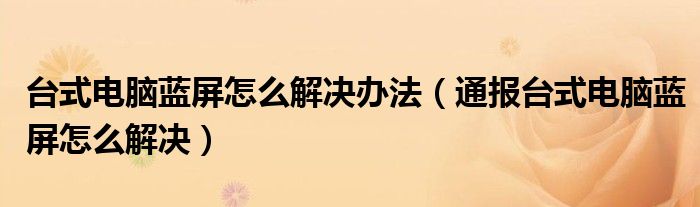 台式电脑蓝屏怎么解决办法（通报台式电脑蓝屏怎么解决）